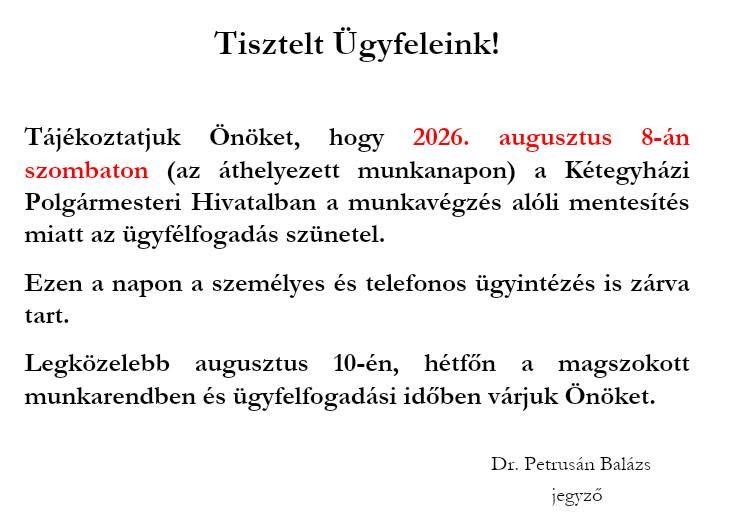 Tisztelt Ügyfeleink!

Tájékoztatjuk Önöket, hogy 2026. augusztus 8-án szombaton (az áthelyezett munkanapon) a Kétegyházi Polgármesteri Hivatalban a munkavégzés alóli mentesítés miatt az ügyfélfogadás szünetel.

Ezen a napon a személyes és telefonos ügyintézés is zárva tart.

Legközelebb augusztus 10-én, hétfőn a magszokott munkarendben és ügyfelfogadási időben várjuk Önöket.

Dr. Petrusán Balázs
jegyző